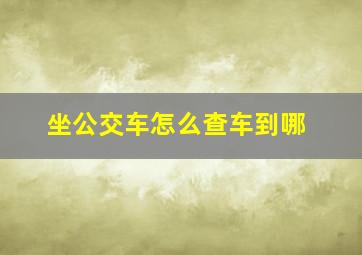 坐公交车怎么查车到哪